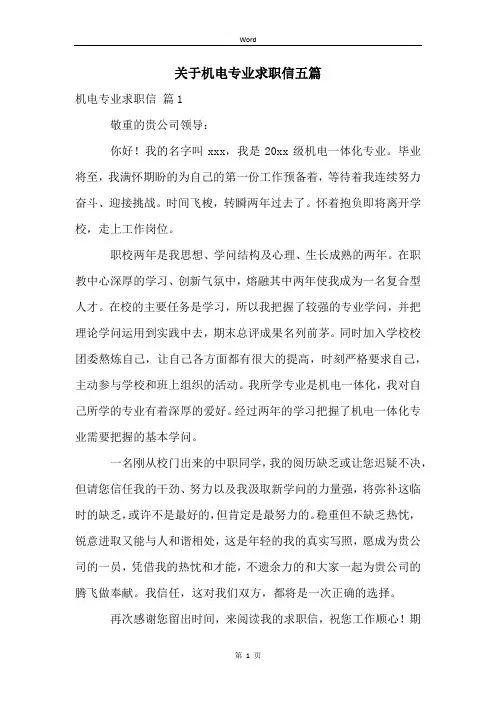 Word

关于机电专业求职信五篇

机电专业求职信 篇1

敬重的贵公司领导：

你好！我的名字叫 xxx，我是 20xx 级机电一体化专业。毕业将至，我满怀期盼的为自己的第一份工作预备着，等待着我连续努力奋斗、迎接挑战。时间飞梭，转瞬两年过去了。怀着抱负即将离开学校，走上工作岗位。

职校两年是我思想、学问结构及心理、生长成熟的两年。在职教中心深厚的学习、创新气氛中，熔融其中两年使我成为一名复合型人才。在校的主要任务是学习，所以我把握了较强的专业学问，并把理论学问运用到实践中去，期末总评成果名列前茅。同时加入学校校团委熬炼自己，让自己各方面都有很大的提高，时刻严格要求自己，主动参与学校和班上组织的活动。我所学专业是机电一体化，我对自己所学的专业有着深厚的爱好。经过两年的学习把握了机电一体化专业需要把握的基本学问。

一名刚从校门出来的中职同学，我的阅历缺乏或让您迟疑不决，但请您信任我的干劲、努力以及我汲取新学问的力量强，将弥补这临时的缺乏，或许不是最好的，但肯定是最努力的。稳重但不缺乏热忱，锐意进取又能与人和谐相处，这是年轻的我的真实写照，愿成为贵公司的一员，凭借我的热忱和才能，不遗余力的和大家一起为贵公司的腾飞做奉献。我信任，这对我们双方，都将是一次正确的选择。

再次感谢您留出时间，来阅读我的求职信，祝您工作顺心！期

第 1 页